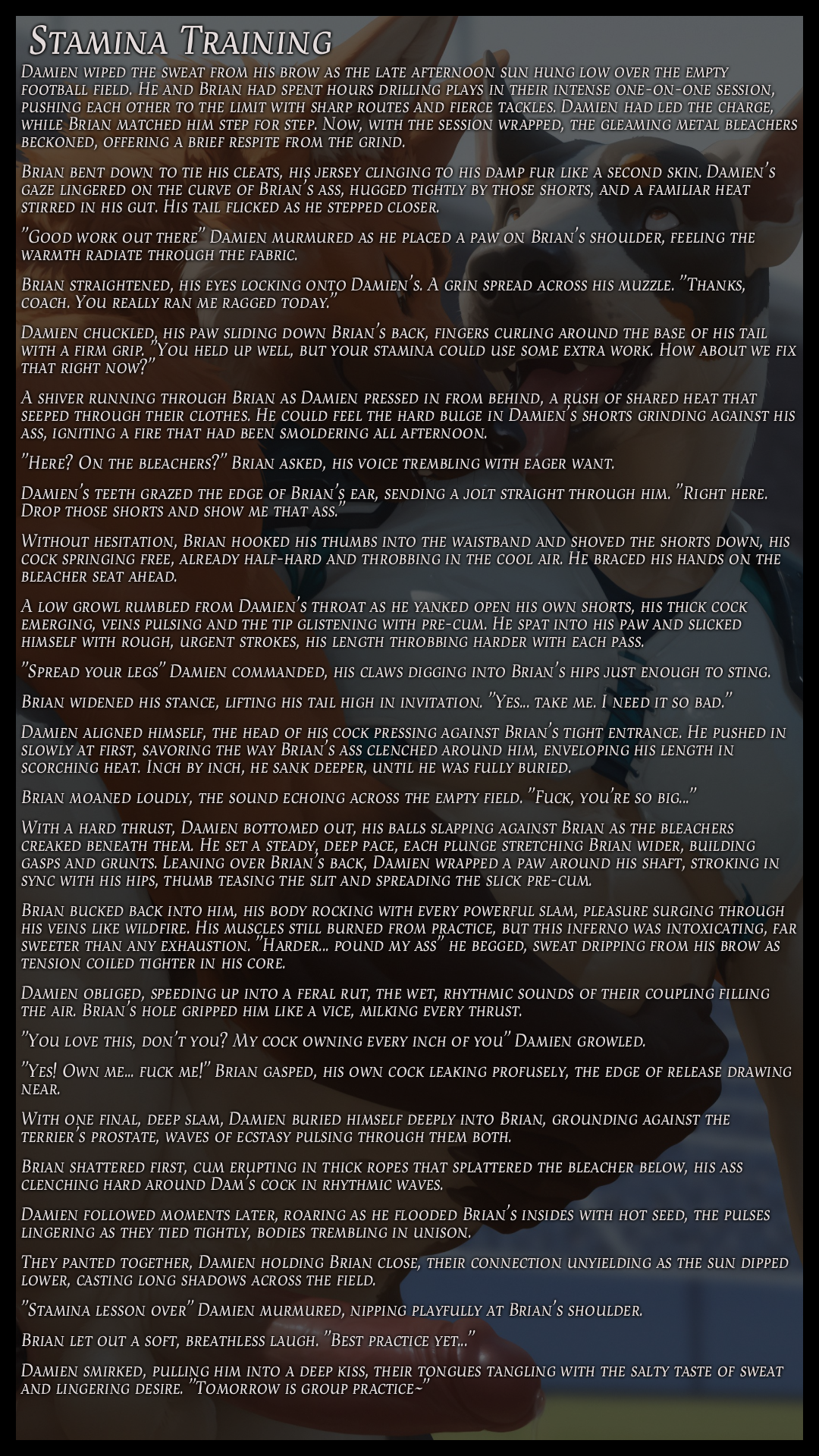 Stamina Training

Damien wiped the sweat from his brow as the late afternoon sun hung low over the empty football field. He and Brian had spent hours drilling plays in their intense one-on-one session, pushing each other to the limit with sharp routes and fierce tackles. Damien had led the charge, while Brian matched him step for step. Now, with the session wrapped, the gleaming metal bleachers beckoned, offering a brief respite from the grind.

Brian bent down to tie his cleats, his jersey clinging to his damp fur like a second skin. Damien's gaze lingered on the curve of Brian's ass, hugged tightly by those shorts, and a familiar heat stirred in his gut. His tail flicked as he stepped closer.

"Good work out there" Damien murmured as he placed a paw on Brian's shoulder, feeling the warmth radiate through the fabric.

Brian straightened, his eyes locking onto Damien's. A grin spread across his muzzle. "Thanks, coach. You really ran me ragged today."

Damien chuckled, his paw sliding down Brian's back, fingers curling around the base of his tail with a firm grip. "You held up well, but your stamina could use some extra work. How about we fix that right now?"

A shiver running through Brian as Damien pressed in from behind, a rush of shared heat that seeped through their clothes. He could feel the hard bulge in Damien's shorts grinding against his ass, igniting a fire that had been smoldering all afternoon.

"Here? On the bleachers?" Brian asked, his voice trembling with eager want.

Damien's teeth grazed the edge of Brian's ear, sending a jolt straight through him. "Right here. Drop those shorts and show me that ass."

Without hesitation, Brian hooked his thumbs into the waistband and shoved the shorts down, his cock springing free, already half-hard and throbbing in the cool air. He braced his hands on the bleacher seat ahead.

A low growl rumbled from Damien's throat as he yanked open his own shorts, his thick cock emerging, veins pulsing and the tip glistening with pre-cum. He spat into his paw and slicked himself with rough, urgent strokes, his length throbbing harder with each pass.

"Spread your legs" Damien commanded, his claws digging into Brian's hips just enough to sting.

Brian widened his stance, lifting his tail high in invitation. "Yes... take me. I need it so bad."

Damien aligned himself, the head of his cock pressing against Brian's tight entrance. He pushed in slowly at first, savoring the way Brian's ass clenched around him, enveloping his length in scorching heat. Inch by inch, he sank deeper, until he was fully buried.

Brian moaned loudly, the sound echoing across the empty field. "Fuck, you're so big..."

With a hard thrust, Damien bottomed out, his balls slapping against Brian as the bleachers creaked beneath them. He set a steady, deep pace, each plunge stretching Brian wider, building gasps and grunts. Leaning over Brian's back, Damien wrapped a paw around his shaft, stroking in sync with his hips, thumb teasing the slit and spreading the slick pre-cum.

Brian bucked back into him, his body rocking with every powerful slam, pleasure surging through his veins like wildfire. His muscles still burned from practice, but this inferno was intoxicating, far sweeter than any exhaustion. "Harder... pound my ass" he begged, sweat dripping from his brow as tension coiled tighter in his core.

Damien obliged, speeding up into a feral rut, the wet, rhythmic sounds of their coupling filling the air. Brian's hole gripped him like a vice, milking every thrust.

"You love this, don't you? My cock owning every inch of you" Damien growled.

"Yes! Own me... fuck me!" Brian gasped, his own cock leaking profusely, the edge of release drawing near.

With one final, deep slam, Damien buried himself deeply into Brian, grounding against the terrier's prostate, waves of ecstasy pulsing through them both.

Brian shattered first, cum erupting in thick ropes that splattered the bleacher below, his ass clenching hard around Dam's cock in rhythmic waves.

Damien followed moments later, roaring as he flooded Brian's insides with hot seed, the pulses lingering as they tied tightly, bodies trembling in unison.

They panted together, Damien holding Brian close, their connection unyielding as the sun dipped lower, casting long shadows across the field.

"Stamina lesson over" Damien murmured, nipping playfully at Brian's shoulder.

Brian let out a soft, breathless laugh. "Best practice yet..."

Damien smirked, pulling him into a deep kiss, their tongues tangling with the salty taste of sweat and lingering desire. "Tomorrow is group practice~"